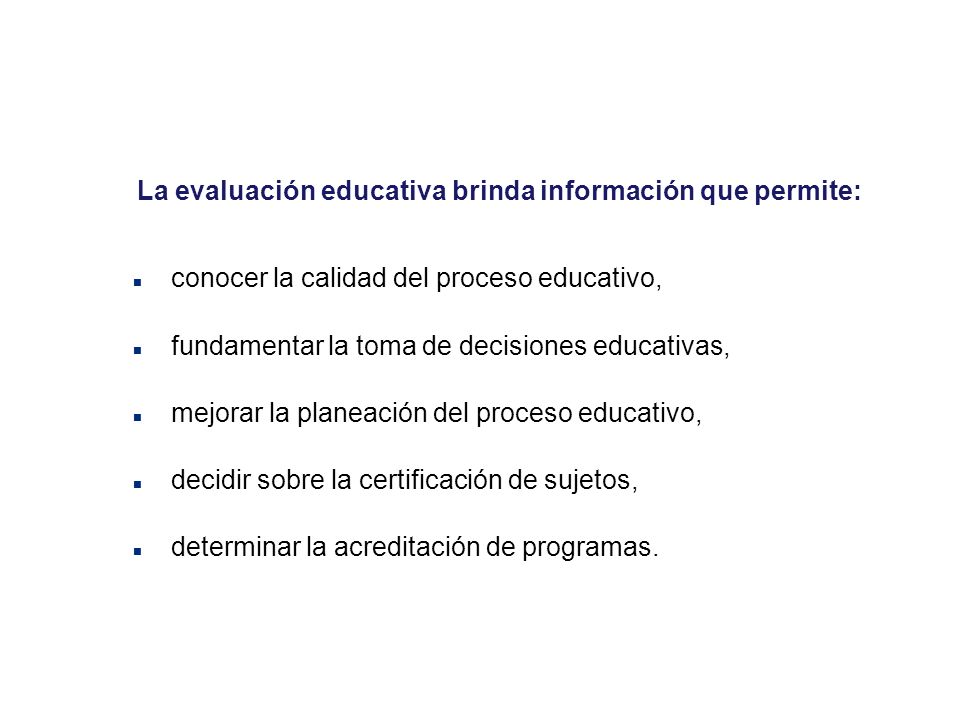 La evaluación educativa brinda información que permite:

- conocer la calidad del proceso educativo,
- fundamentar la toma de decisiones educativas,
- mejorar la planeación del proceso educativo,
- decidir sobre la certificación de sujetos,
- determinar la acreditación de programas.